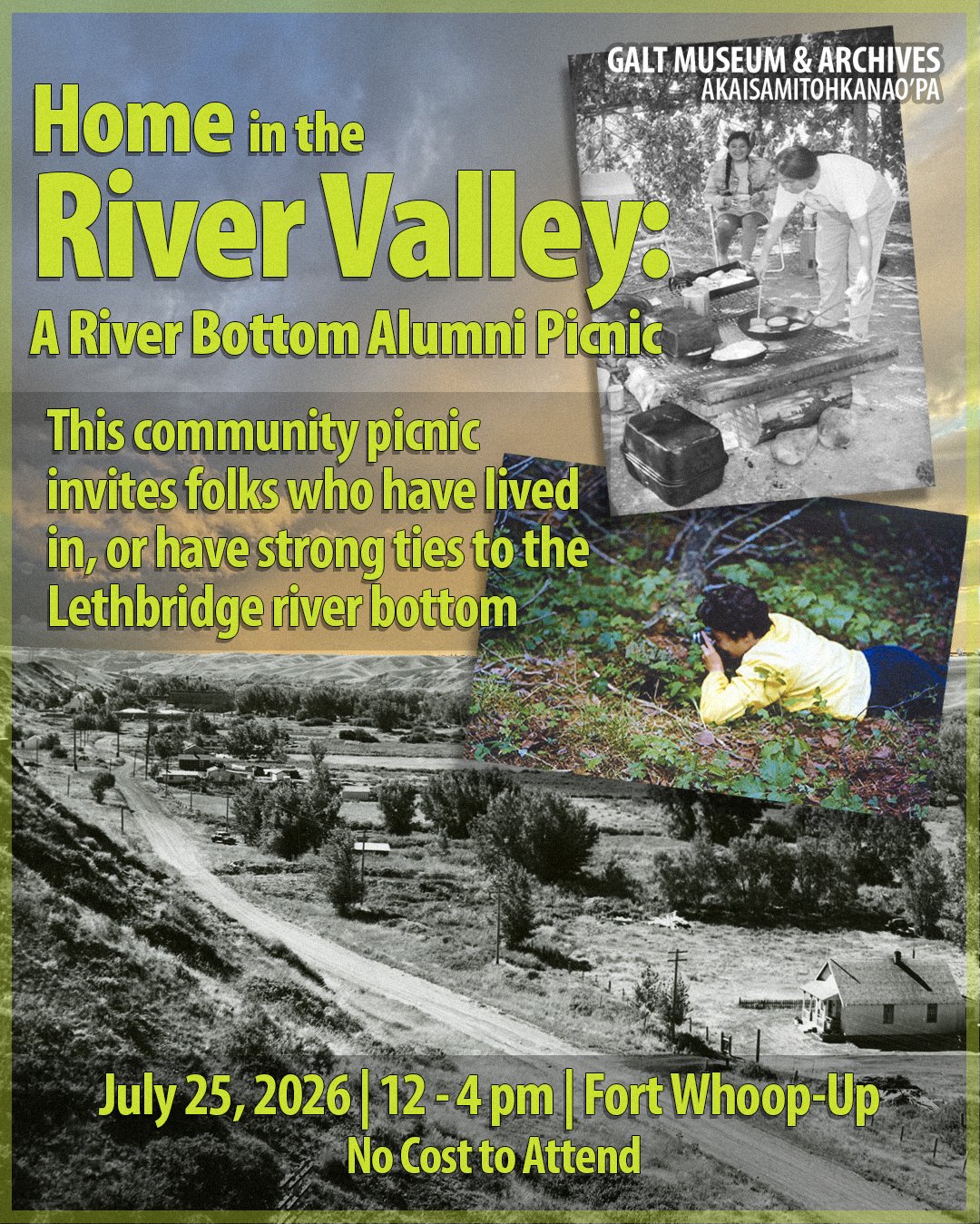 GALT MUSEUM & ARCHIVES
AKAISAMITOHKANAO'PA

Home in the River Valley:

A River Bottom Alumni Picnic

This community picnic invites folks who have lived in, or have strong ties to the Lethbridge river bottom

July 25, 2026 | 12 - 4 pm | Fort Whoop-Up

No Cost to Attend